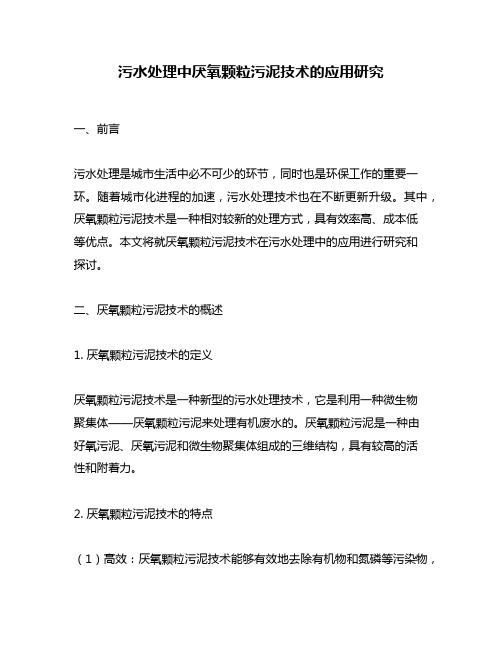 污水处理中厌氧颗粒污泥技术的应用研究

一、前言

污水处理是城市生活中必不可少的环节，同时也是环保工作的重要一环。随着城市化进程的加速，污水处理技术也在不断更新升级。其中，厌氧颗粒污泥技术是一种相对较新的处理方式，具有效率高、成本低等优点。本文将就厌氧颗粒污泥技术在污水处理中的应用进行研究和探讨。

二、厌氧颗粒污泥技术的概述

1. 厌氧颗粒污泥技术的定义

厌氧颗粒污泥技术是一种新型的污水处理技术，它是利用一种微生物聚集体——厌氧颗粒污泥来处理有机废水的。厌氧颗粒污泥是一种由好氧污泥、厌氧污泥和微生物聚集体组成的三维结构，具有较高的活性和附着力。

2. 厌氧颗粒污泥技术的特点

（1）高效：厌氧颗粒污泥技术能够有效地去除有机物和氮磷等污染物，